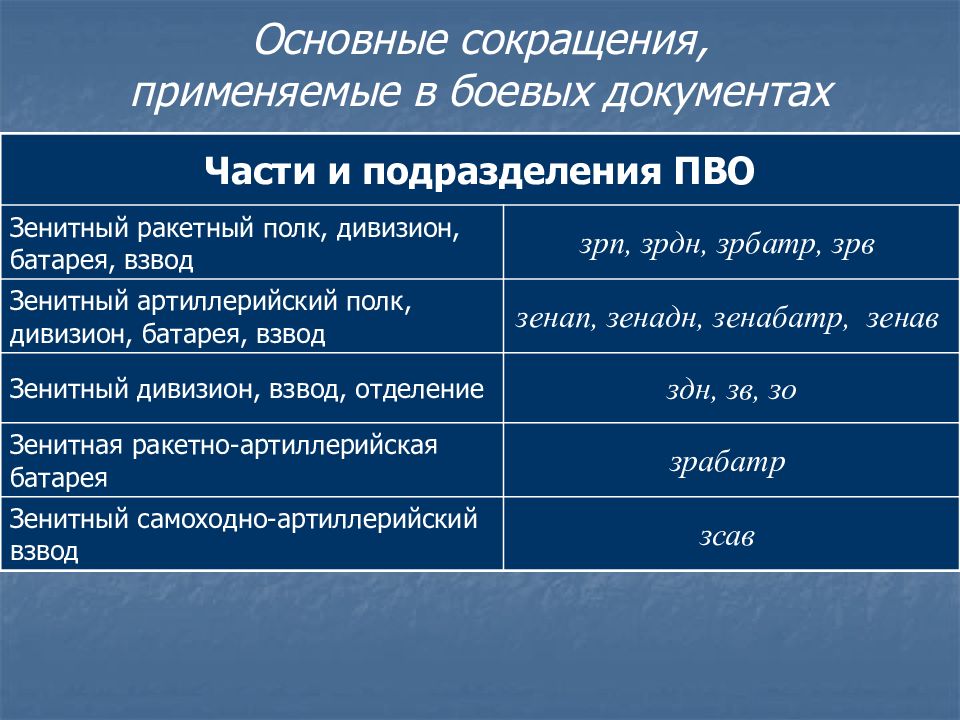 Основные сокращения, применяемые в боевых документах

| Части и подразделения ПВО | |
|---|---|
| Зенитный ракетный полк, дивизион, батарея, взвод | зрп, зрдн, зрбатр, зрв |
| Зенитный артиллерийский полк, дивизион, батарея, взвод | зенап, зенадн, зенабатр, зенав |
| Зенитный дивизион, взвод, отделение | здн, зв, зо |
| Зенитная ракетно-артиллерийская батарея | зрабатр |
| Зенитный самоходно-артиллерийский взвод | зсав |